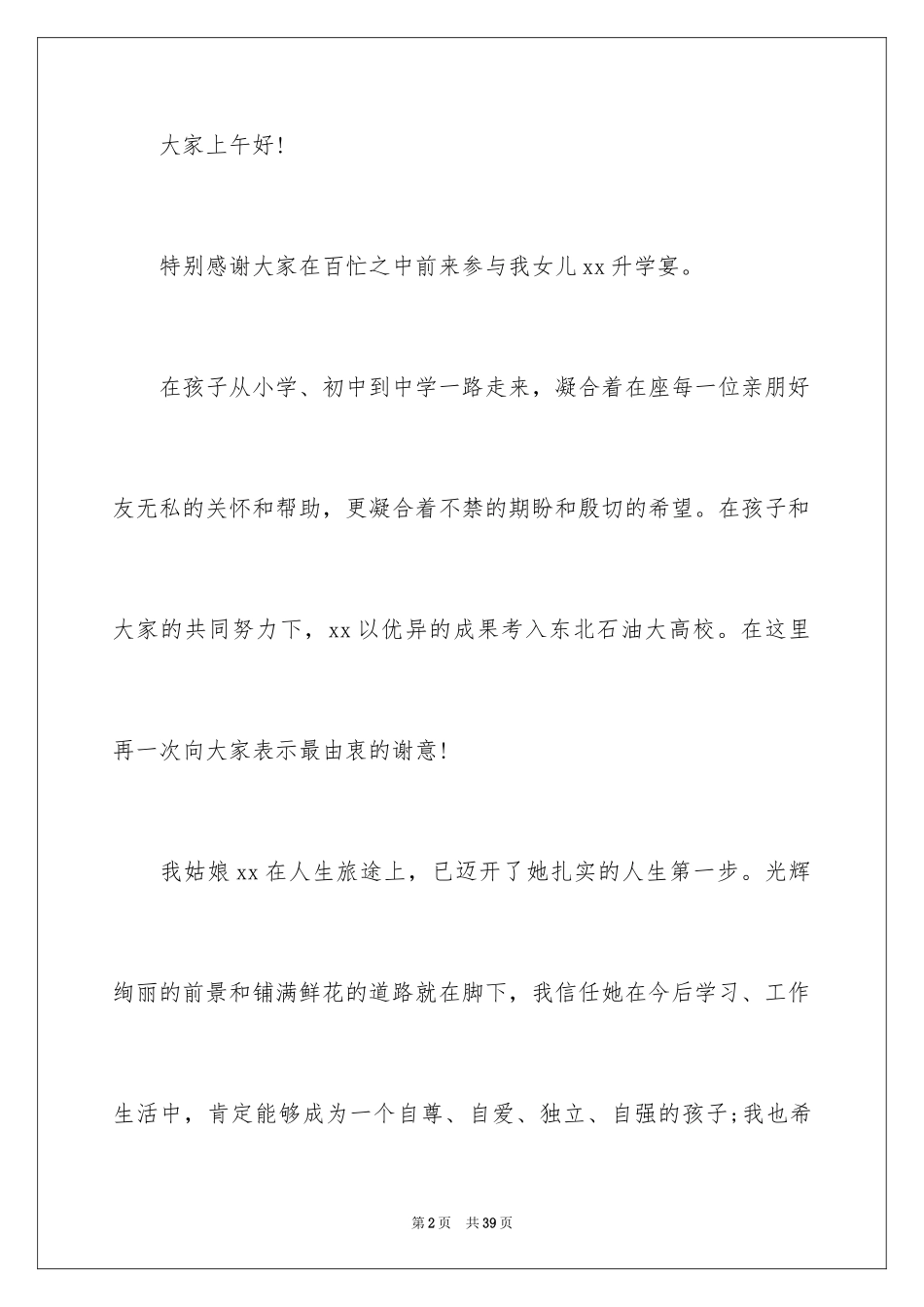 大家上午好!

特别感谢大家在百忙之中前来参与我女儿xx升学宴。

在孩子从小学、初中到中学一路走来，凝合着在座每一位亲朋好友无私的关怀和帮助，更凝合着不禁的期盼和殷切的希望。在孩子和大家的共同努力下，xx以优异的成果考入东北石油大高校。在这里再一次向大家表示最由衷的谢意!

我姑娘xx在人生旅途上，已迈开了她扎实的人生第一步。光辉绚丽的前景和铺满鲜花的道路就在脚下，我信任她在今后学习、工作生活中，肯定能够成为一个自尊、自爱、独立、自强的孩子;我也希

第2页 共39页